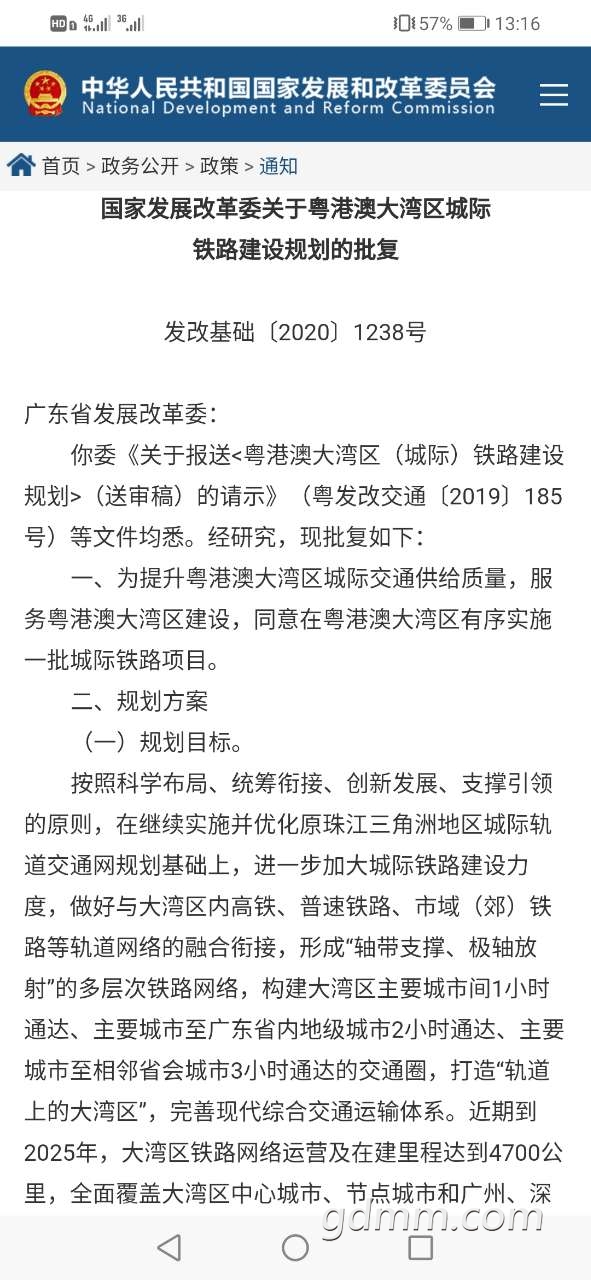 HD 4G 3G 57% 13:16

中华人民共和国国家发展和改革委员会
National Development and Reform Commission

首页 > 政务公开 > 政策 > 通知

国家发展改革委关于粤港澳大湾区城际铁路建设规划的批复

发改基础〔2020〕1238号

广东省发展改革委：

你委《关于报送<粤港澳大湾区（城际）铁路建设规划>（送审稿）的请示》（粤发改交通〔2019〕185号）等文件均悉。经研究，现批复如下：

一、为提升粤港澳大湾区城际交通供给质量，服务粤港澳大湾区建设，同意在粤港澳大湾区有序实施一批城际铁路项目。

二、规划方案

（一）规划目标。

按照科学布局、统筹衔接、创新发展、支撑引领的原则，在继续实施并优化原珠江三角洲地区城际轨道交通网规划基础上，进一步加大城际铁路建设力度，做好与大湾区内高铁、普速铁路、市域（郊）铁路等轨道网络的融合衔接，形成“轴带支撑、极轴放射”的多层次铁路网络，构建大湾区主要城市间1小时通达、主要城市至广东省内地级城市2小时通达、主要城市至相邻省会城市3小时通达的交通圈，打造“轨道上的大湾区”，完善现代综合交通运输体系。近期到2025年，大湾区铁路网络运营及在建里程达到4700公里，全面覆盖大湾区中心城市、节点城市和广州、深

gdmm.com